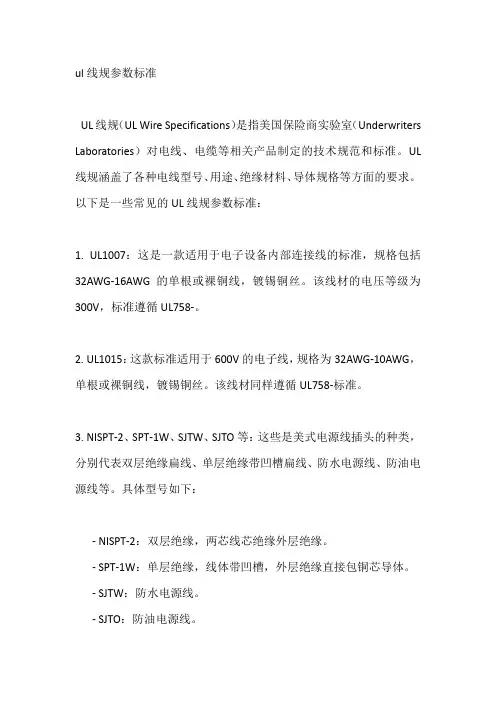 ul 线规参数标准

UL 线规（UL Wire Specifications）是指美国保险商实验室（Underwriters Laboratories）对电线、电缆等相关产品制定的技术规范和标准。UL 线规涵盖了各种电线型号、用途、绝缘材料、导体规格等方面的要求。以下是一些常见的 UL 线规参数标准：

1. UL1007：这是一款适用于电子设备内部连接线的标准，规格包括 32AWG-16AWG 的单根或裸铜线，镀锡铜丝。该线材的电压等级为 300V，标准遵循 UL758-。

2. UL1015：这款标准适用于 600V 的电子线，规格为 32AWG-10AWG，单根或裸铜线，镀锡铜丝。该线材同样遵循 UL758-标准。

3. NISPT-2、SPT-1W、SJTW、SJTO 等：这些是美式电源线插头的种类，分别代表双层绝缘扁线、单层绝缘带凹槽扁线、防水电源线、防油电源线等。具体型号如下：

- NISPT-2：双层绝缘，两芯线芯绝缘外层绝缘。
- SPT-1W：单层绝缘，线体带凹槽，外层绝缘直接包铜芯导体。
- SJTW：防水电源线。
- SJTO：防油电源线。